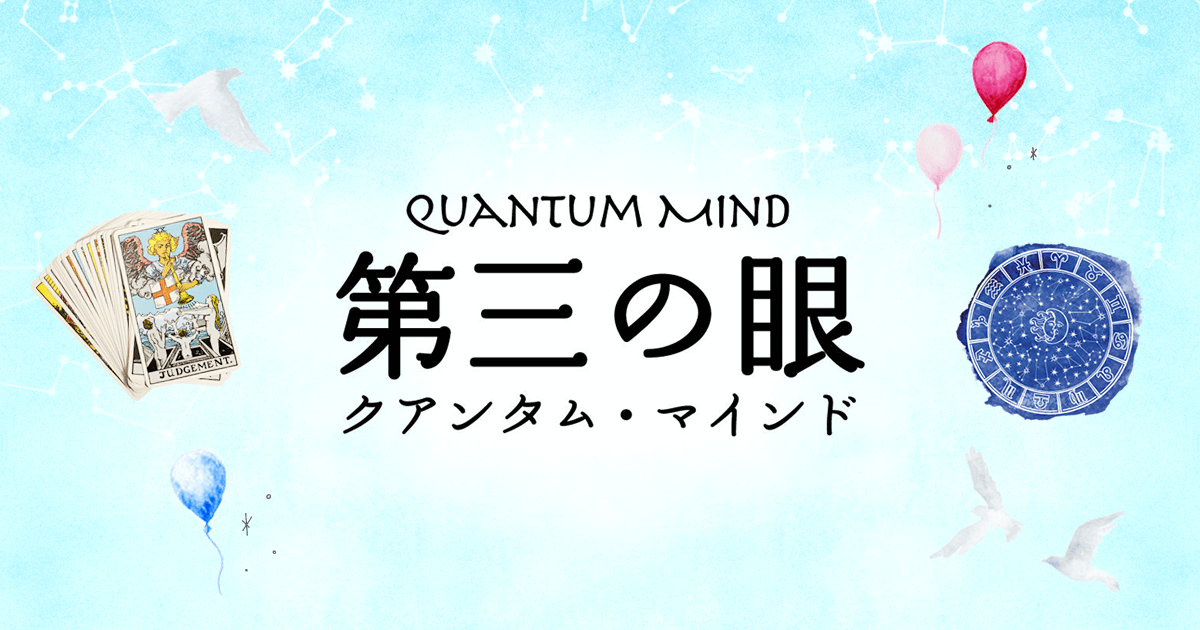 QUANTUM MIND
第三の眼
クアンタム・マインド

JUDGEMENT.